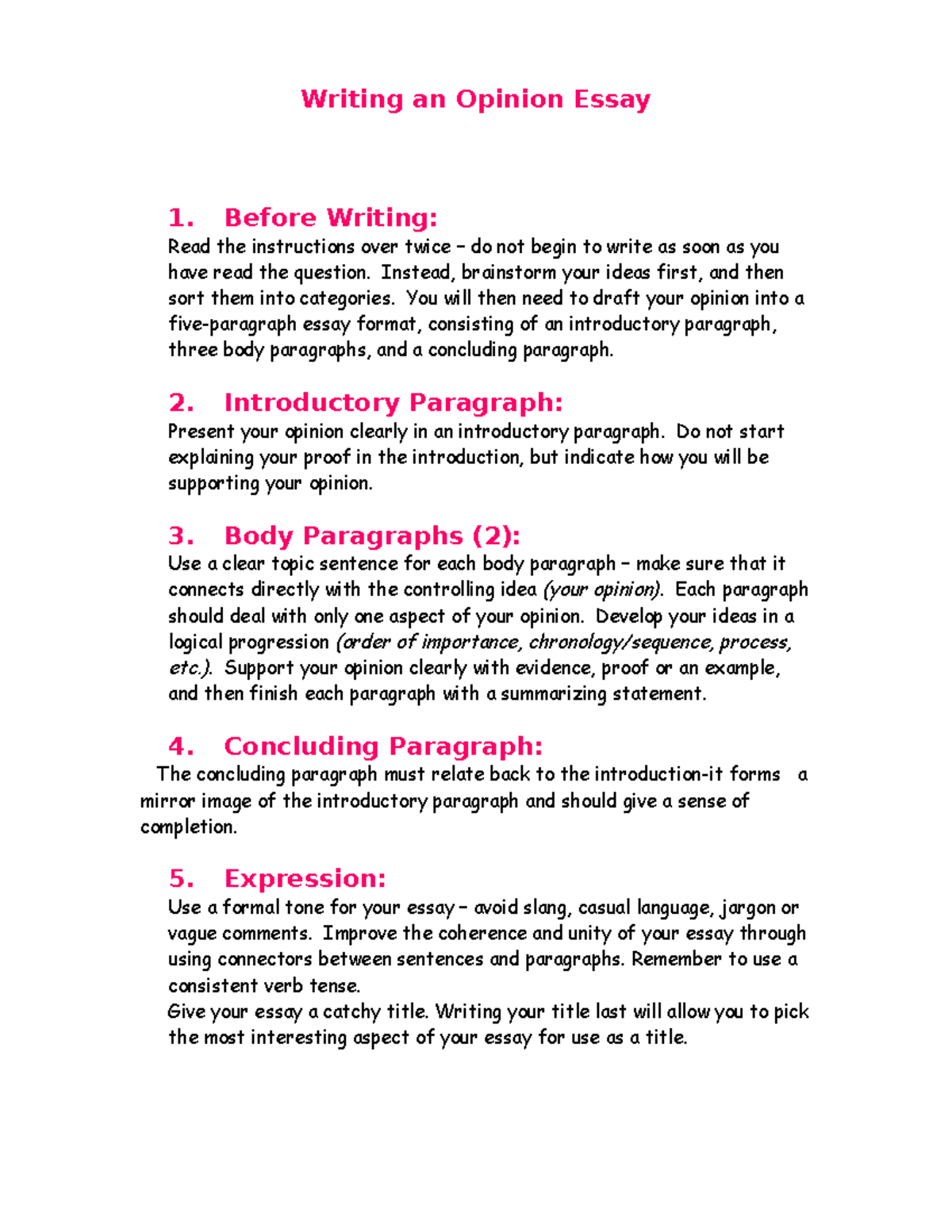 Writing an Opinion Essay

1. Before Writing:
Read the instructions over twice – do not begin to write as soon as you have read the question. Instead, brainstorm your ideas first, and then sort them into categories. You will then need to draft your opinion into a five-paragraph essay format, consisting of an introductory paragraph, three body paragraphs, and a concluding paragraph.

2. Introductory Paragraph:
Present your opinion clearly in an introductory paragraph. Do not start explaining your proof in the introduction, but indicate how you will be supporting your opinion.

3. Body Paragraphs (2):
Use a clear topic sentence for each body paragraph – make sure that it connects directly with the controlling idea (your opinion). Each paragraph should deal with only one aspect of your opinion. Develop your ideas in a logical progression (order of importance, chronology/sequence, process, etc.). Support your opinion clearly with evidence, proof or an example, and then finish each paragraph with a summarizing statement.

4. Concluding Paragraph:
The concluding paragraph must relate back to the introduction-it forms a mirror image of the introductory paragraph and should give a sense of completion.

5. Expression:
Use a formal tone for your essay – avoid slang, casual language, jargon or vague comments. Improve the coherence and unity of your essay through using connectors between sentences and paragraphs. Remember to use a consistent verb tense.
Give your essay a catchy title. Writing your title last will allow you to pick the most interesting aspect of your essay for use as a title.